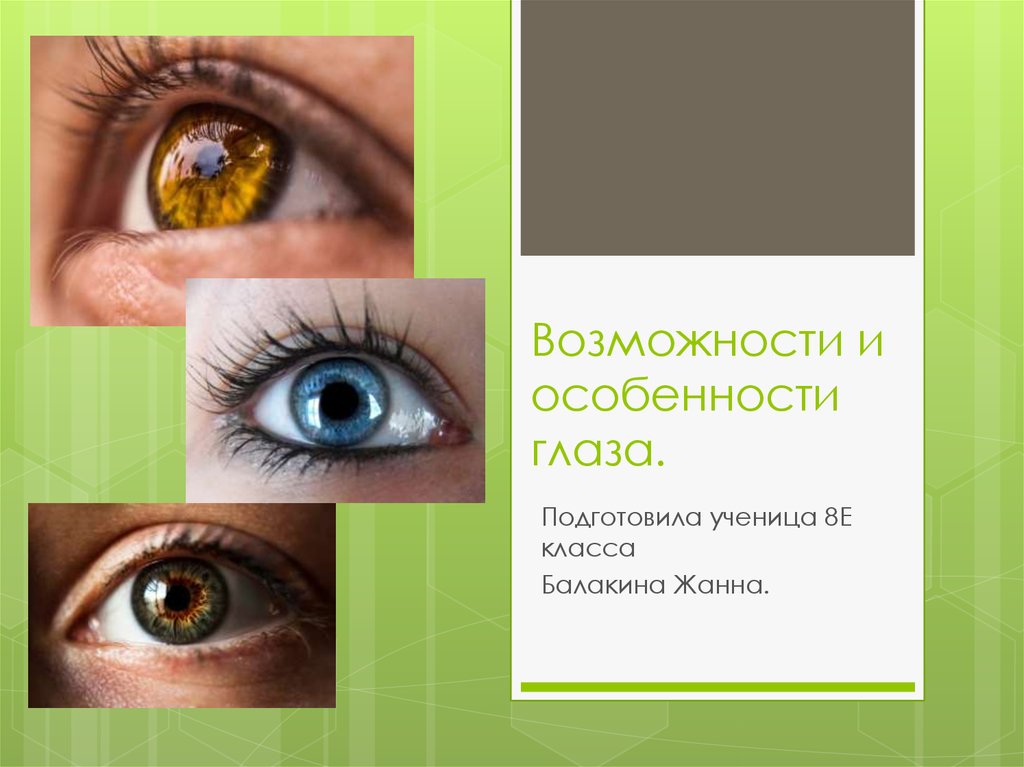 Возможности и особенности глаза.

Подготовила ученица 8Е класса

Балакина Жанна.